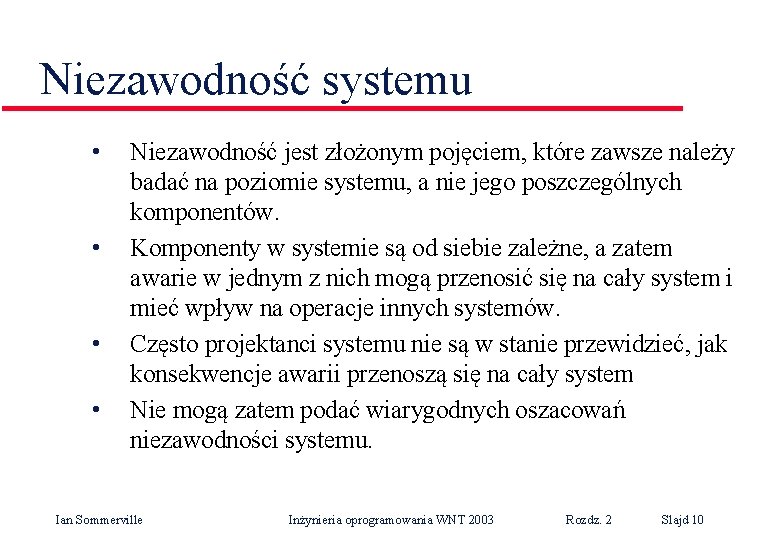 Niezawodność systemu

• Niezawodność jest złożonym pojęciem, które zawsze należy badać na poziomie systemu, a nie jego poszczególnych komponentów.
• Komponenty w systemie są od siebie zależne, a zatem awarie w jednym z nich mogą przenosić się na cały system i mieć wpływ na operacje innych systemów.
• Często projektanci systemu nie są w stanie przewidzieć, jak konsekwencje awarii przenoszą się na cały system
• Nie mogą zatem podać wiarygodnych oszacowań niezawodności systemu.

Ian Sommerville Inżynieria oprogramowania WNT 2003 Rozdz. 2 Slajd 10